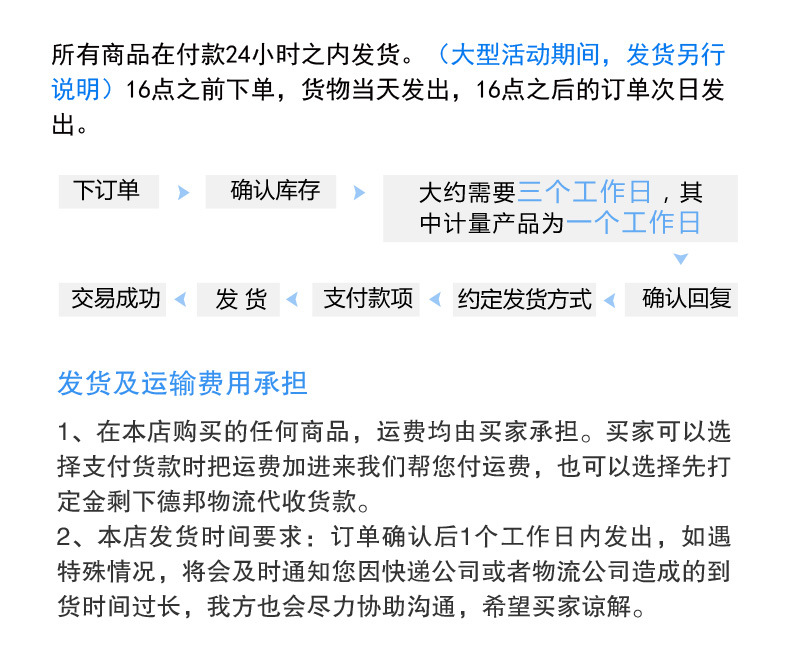 所有商品在付款24小时之内发货。（大型活动期间，发货另行说明）16点之前下单，货物当天发出，16点之后的订单次日发出。

下订单

确认库存

大约需要三个工作日，其中计量产品为一个工作日

确认回复

约定发货方式

支付款项

发 货

交易成功

发货及运输费用承担

1、在本店购买的任何商品，运费均由买家承担。买家可以选择支付货款时把运费加进来我们帮您付运费，也可以选择先打定金剩下德邦物流代收货款。

2、本店发货时间要求：订单确认后1个工作日内发出，如遇特殊情况，将会及时通知您因快递公司或者物流公司造成的到货时间过长，我方也会尽力协助沟通，希望买家谅解。